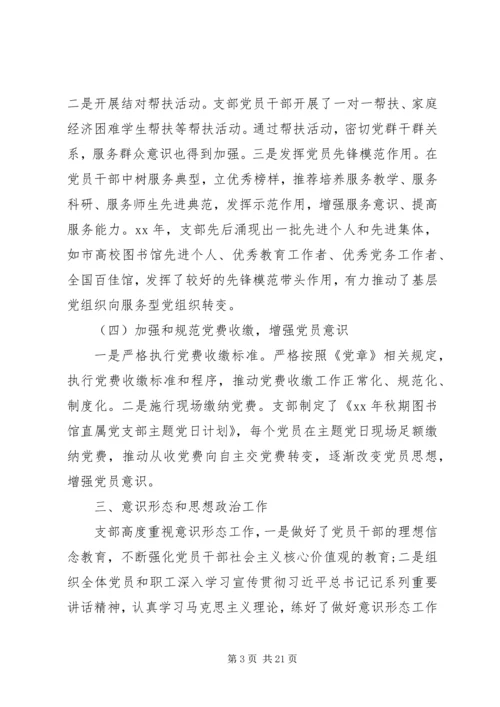 二是开展结对帮扶活动。支部党员干部开展了一对一帮扶、家庭经济困难学生帮扶等帮扶活动。通过帮扶活动，密切党群干群关系，服务群众意识也得到加强。三是发挥党员先锋模范作用。在党员干部中树服务典型，立优秀榜样，推荐培养服务教学、服务科研、服务师生先进典范，发挥示范作用，增强服务意识、提高服务能力。xx 年，支部先后涌现出一批先进个人和先进集体，如市高校图书馆先进个人、优秀教育工作者、优秀党务工作者、全国百佳馆，发挥了较好的先锋模范带头作用，有力推动了基层党组织向服务型党组织转变。

（四）加强和规范党费收缴，增强党员意识

一是严格执行党费收缴标准。严格按照《党章》相关规定，执行党费收缴标准和程序，推动党费收缴工作正常化、规范化、制度化。二是施行现场缴纳党费。支部制定了《xx 年秋期图书馆直属党支部主题党日计划》，每个党员在主题党日现场足额缴纳党费，推动从收党费向自主交党费转变，逐渐改变党员思想，增强党员意识。

三、意识形态和思想政治工作

支部高度重视意识形态工作，一是做好了党员干部的理想信念教育，不断强化党员干部社会主义核心价值观的教育；二是组织全体党员和职工深入学习宣传贯彻习近平总书记记系列重要讲话精神，认真学习马克思主义理论，练好了做好意识形态工作

第 3 页 共 21 页